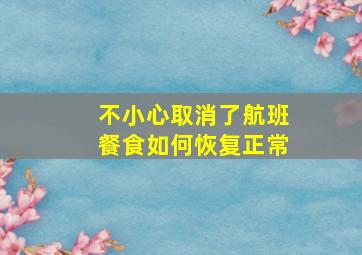 不小心取消了航班餐食如何恢复正常